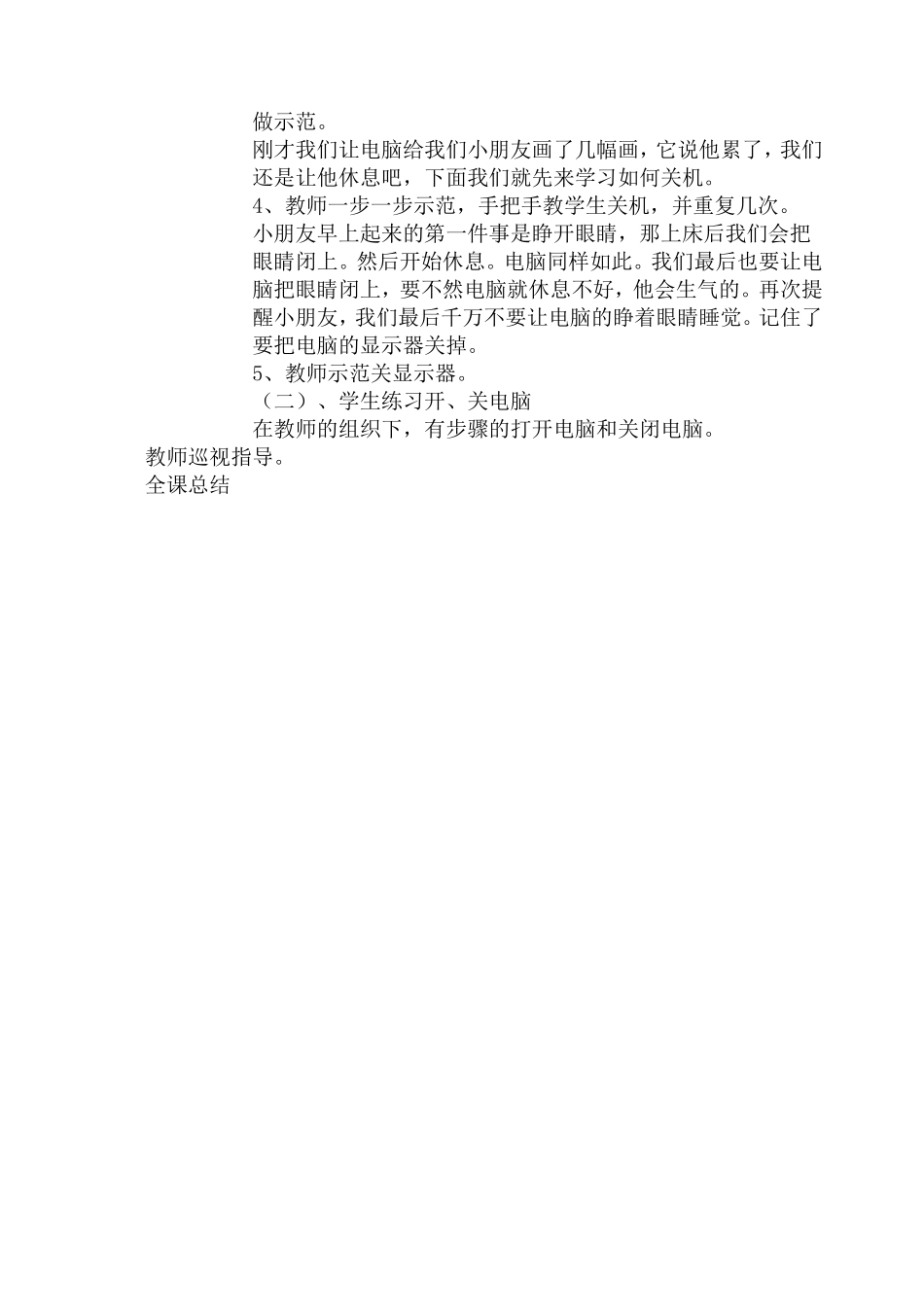 做示范。

刚才我们让电脑给我们小朋友画了几幅画，它说他累了，我们还是让他休息吧，下面我们就先来学习如何关机。

4、教师一步一步示范，手把手教学生关机，并重复几次。

小朋友早上起来的第一件事是睁开眼睛，那上床后我们会把眼睛闭上。然后开始休息。电脑同样如此。我们最后也要让电脑把眼睛闭上，要不然电脑就休息不好，他会生气的。再次提醒小朋友，我们最后千万不要让电脑的睁着眼睛睡觉。记住了要把电脑的显示器关掉。

5、教师示范关显示器。

（二）、学生练习开、关电脑

在教师的组织下，有步骤的打开电脑和关闭电脑。

教师巡视指导。

全课总结